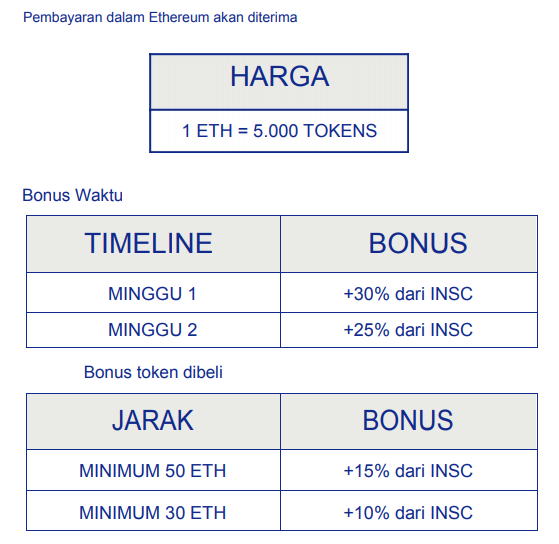 Pembayaran dalam Ethereum akan diterima

| HARGA |
|---|
| 1 ETH = 5.000 TOKENS |

Bonus Waktu

| TIMELINE | BONUS |
|---|---|
| MINGGU 1 | +30% dari INSC |
| MINGGU 2 | +25% dari INSC |

Bonus token dibeli

| JARAK | BONUS |
|---|---|
| MINIMUM 50 ETH | +15% dari INSC |
| MINIMUM 30 ETH | +10% dari INSC |